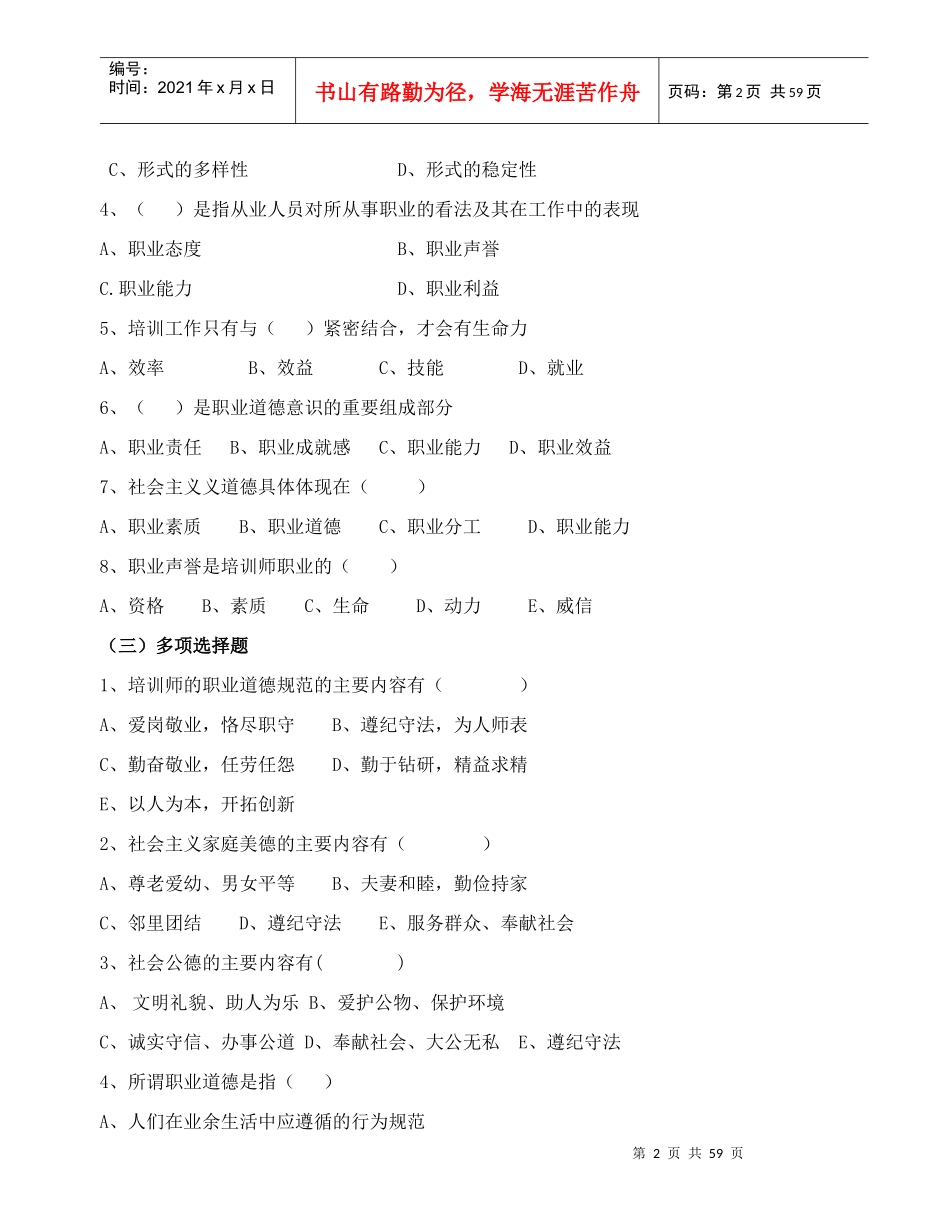 | 编号：<br>时间：2021 年 x 月 x 日 | 书山有路勤为径，学海无涯苦作舟 | 页码：第 2 页 共 59 页 |
|---|---|---|

C、形式的多样性　　D、形式的稳定性

4、（　）是指从业人员对所从事职业的看法及其在工作中的表现

A、职业态度　　B、职业声誉

C.职业能力　　D、职业利益

5、培训工作只有与（　）紧密结合，才会有生命力

A、效率　B、效益　C、技能　D、就业

6、（　）是职业道德意识的重要组成部分

A、职业责任　B、职业成就感　C、职业能力　D、职业效益

7、社会主义义道德具体体现在（　）

A、职业素质　B、职业道德　C、职业分工　D、职业能力

8、职业声誉是培训师职业的（　）

A、资格　B、素质　C、生命　D、动力　E、威信

（三）多项选择题

1、培训师的职业道德规范的主要内容有（　）

A、爱岗敬业，恪尽职守　B、遵纪守法，为人师表

C、勤奋敬业，任劳任怨　D、勤于钻研，精益求精

E、以人为本，开拓创新

2、社会主义家庭美德的主要内容有（　）

A、尊老爱幼、男女平等　B、夫妻和睦，勤俭持家

C、邻里团结　D、遵纪守法　E、服务群众、奉献社会

3、社会公德的主要内容有(　)

A、 文明礼貌、助人为乐 B、爱护公物、保护环境

C、诚实守信、办事公道 D、奉献社会、大公无私　E、遵纪守法

4、所谓职业道德是指（　）

A、人们在业余生活中应遵循的行为规范

第 2 页 共 59 页